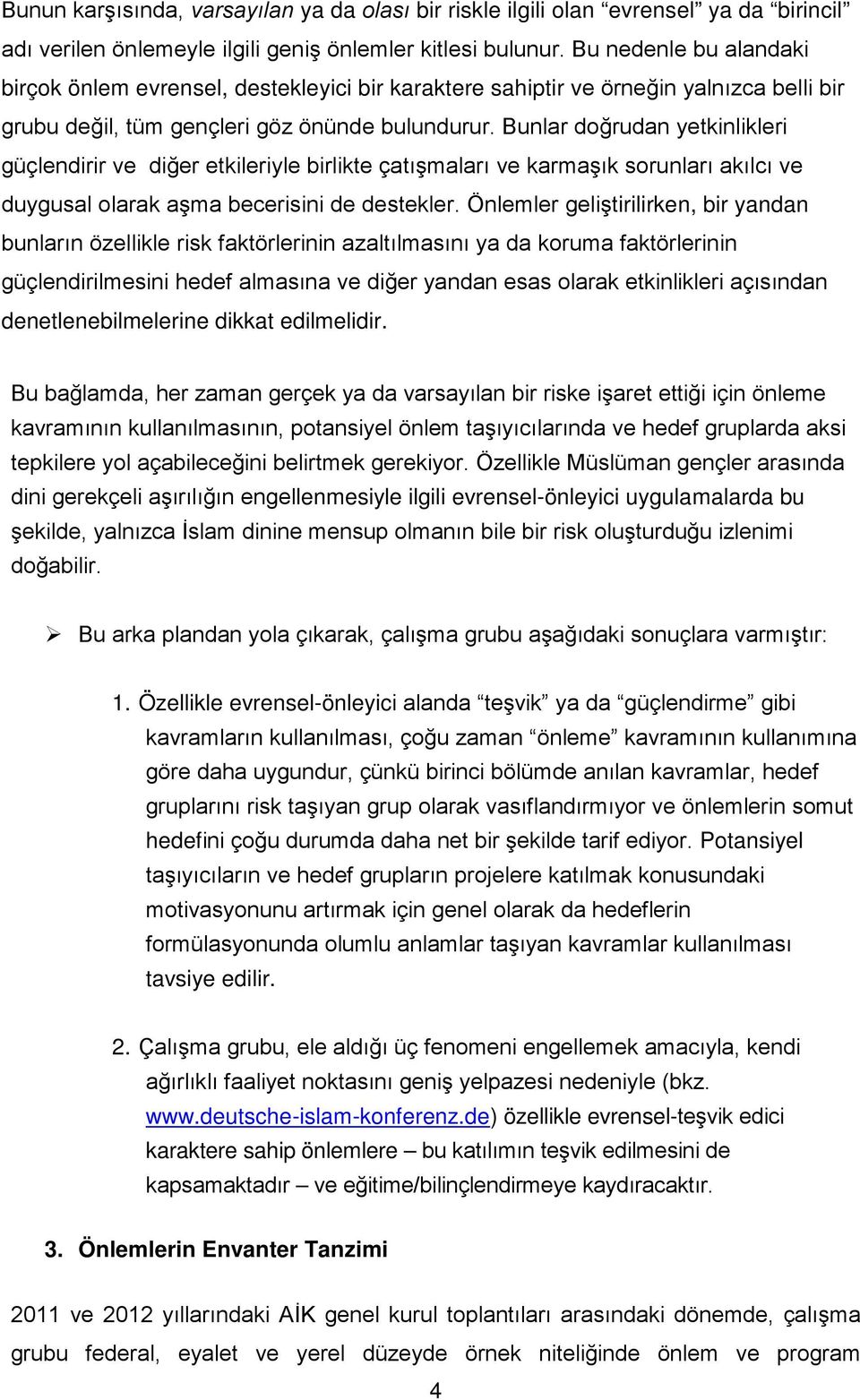 Bunun karşısında, varsayılan ya da olası bir riskle ilgili olan “evrensel” ya da “birincil” adı verilen önlemeyle ilgili geniş önlemler kitlesi bulunur. Bu nedenle bu alandaki birçok önlem evrensel, destekleyici bir karaktere sahiptir ve örneğin yalnızca belli bir grubu değil, tüm gençleri göz önünde bulundurur. Bunlar doğrudan yetkinlikleri güçlendirir ve diğer etkileriyle birlikte çatışmaları ve karmaşık sorunları akılcı ve duygusal olarak aşma becerisini de destekler. Önlemler geliştirilirken, bir yandan bunların özellikle risk faktörlerinin azaltılmasını ya da koruma faktörlerinin güçlendirilmesini hedef almasına ve diğer yandan esas olarak etkinlikleri açısından denetlenebilmelerine dikkat edilmelidir.

Bu bağlamda, her zaman gerçek ya da varsayılan bir riske işaret ettiği için önleme kavramının kullanılmasının, potansiyel önlem taşıyıcılarında ve hedef gruplarda aksi tepkilere yol açabileceğini belirtmek gerekiyor. Özellikle Müslüman gençler arasında dini gerekçeli aşırılığın engellenmesiyle ilgili evrensel-önleyici uygulamalarda bu şekilde, yalnızca İslam dinine mensup olmanın bile bir risk oluşturduğu izlenimi doğabilir.

➢ Bu arka plandan yola çıkarak, çalışma grubu aşağıdaki sonuçlara varmıştır:

1. Özellikle evrensel-önleyici alanda “teşvik” ya da “güçlendirme” gibi kavramların kullanılması, çoğu zaman “önleme” kavramının kullanımına göre daha uygundur, çünkü birinci bölümde anılan kavramlar, hedef gruplarını risk taşıyan grup olarak vasıflandırmıyor ve önlemlerin somut hedefini çoğu durumda daha net bir şekilde tarif ediyor. Potansiyel taşıyıcıların ve hedef grupların projelere katılmak konusundaki motivasyonunu artırmak için genel olarak da hedeflerin formülasyonunda olumlu anlamlar taşıyan kavramlar kullanılması tavsiye edilir.

2. Çalışma grubu, ele aldığı üç fenomeni engellemek amacıyla, kendi ağırlıklı faaliyet noktasını geniş yelpazesi nedeniyle (bkz. www.deutsche-islam-konferenz.de) özellikle evrensel-teşvik edici karaktere sahip önlemlere – bu katılımın teşvik edilmesini de kapsamaktadır – ve eğitime/bilinçlendirmeye kaydıracaktır.

3. Önlemlerin Envanter Tanzimi

2011 ve 2012 yıllarındaki AİK genel kurul toplantıları arasındaki dönemde, çalışma grubu federal, eyalet ve yerel düzeyde örnek niteliğinde önlem ve program

4